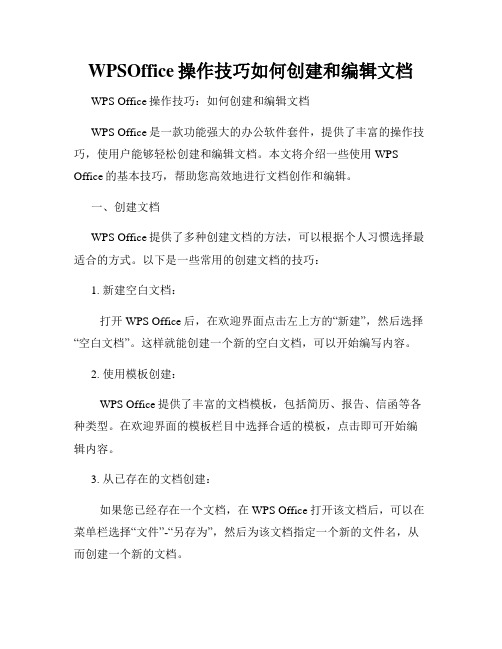 WPSOffice 操作技巧如何创建和编辑文档

WPS Office 操作技巧：如何创建和编辑文档

WPS Office 是一款功能强大的办公软件套件，提供了丰富的操作技巧，使用户能够轻松创建和编辑文档。本文将介绍一些使用 WPS Office 的基本技巧，帮助您高效地进行文档创作和编辑。

一、创建文档

WPS Office 提供了多种创建文档的方法，可以根据个人习惯选择最适合的方式。以下是一些常用的创建文档的技巧：

1. 新建空白文档：

打开 WPS Office 后，在欢迎界面点击左上方的“新建”，然后选择“空白文档”。这样就能创建一个新的空白文档，可以开始编写内容。

2. 使用模板创建：

WPS Office 提供了丰富的文档模板，包括简历、报告、信函等各种类型。在欢迎界面的模板栏目中选择合适的模板，点击即可开始编辑内容。

3. 从已存在的文档创建：

如果您已经存在一个文档，在 WPS Office 打开该文档后，可以在菜单栏选择“文件”-“另存为”，然后为该文档指定一个新的文件名，从而创建一个新的文档。